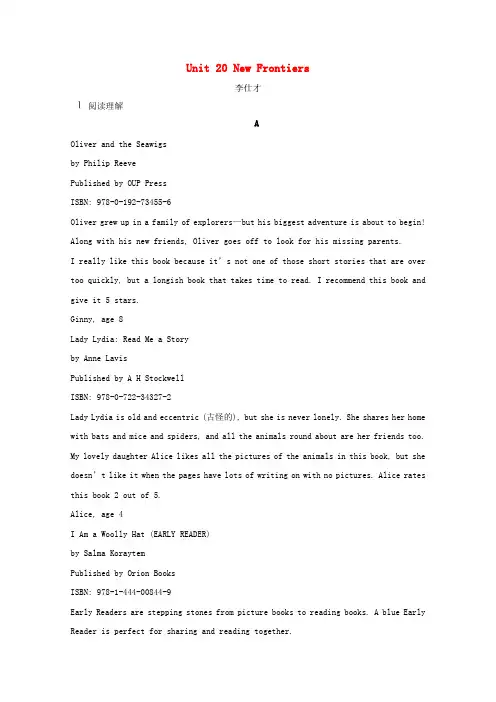 Unit 20 New Frontiers

李仕才

Ⅰ 阅读理解

A

Oliver and the Seawigs

by Philip Reeve

Published by OUP Press

ISBN: 978-0-192-73455-6

Oliver grew up in a family of explorers—but his biggest adventure is about to begin! Along with his new friends, Oliver goes off to look for his missing parents.

I really like this book because it's not one of those short stories that are over too quickly, but a longish book that takes time to read. I recommend this book and give it 5 stars.

Ginny, age 8

Lady Lydia: Read Me a Story

by Anne Lavis

Published by A H Stockwell

ISBN: 978-0-722-34327-2

Lady Lydia is old and eccentric (古怪的), but she is never lonely. She shares her home with bats and mice and spiders, and all the animals round about are her friends too.

My lovely daughter Alice likes all the pictures of the animals in this book, but she doesn't like it when the pages have lots of writing on with no pictures. Alice rates this book 2 out of 5.

Alice, age 4

I Am a Woolly Hat (EARLY READER)

by Salma Korayten

Published by Orion Books

ISBN: 978-1-444-00844-9

Early Readers are stepping stones from picture books to reading books. A blue Early Reader is perfect for sharing and reading together.